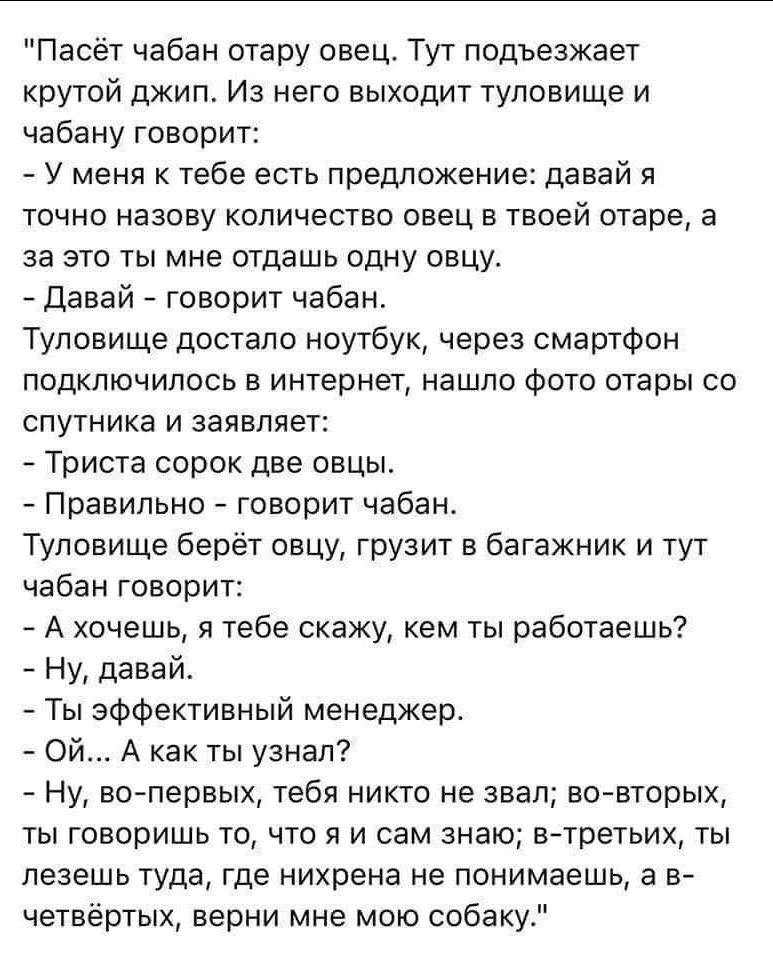 "Пасёт чабан отару овец. Тут подъезжает крутой джип. Из него выходит туловище и чабану говорит:
- У меня к тебе есть предложение: давай я точно назову количество овец в твоей отаре, а за это ты мне отдашь одну овцу.
- Давай - говорит чабан.
Туловище достало ноутбук, через смартфон подключилось в интернет, нашло фото отары со спутника и заявляет:
- Триста сорок две овцы.
- Правильно - говорит чабан.
Туловище берёт овцу, грузит в багажник и тут чабан говорит:
- А хочешь, я тебе скажу, кем ты работаешь?
- Ну, давай.
- Ты эффективный менеджер.
- Ой... А как ты узнал?
- Ну, во-первых, тебя никто не звал; во-вторых, ты говоришь то, что я и сам знаю; в-третьих, ты лезешь туда, где нихрена не понимаешь, а в-четвёртых, верни мне мою собаку."